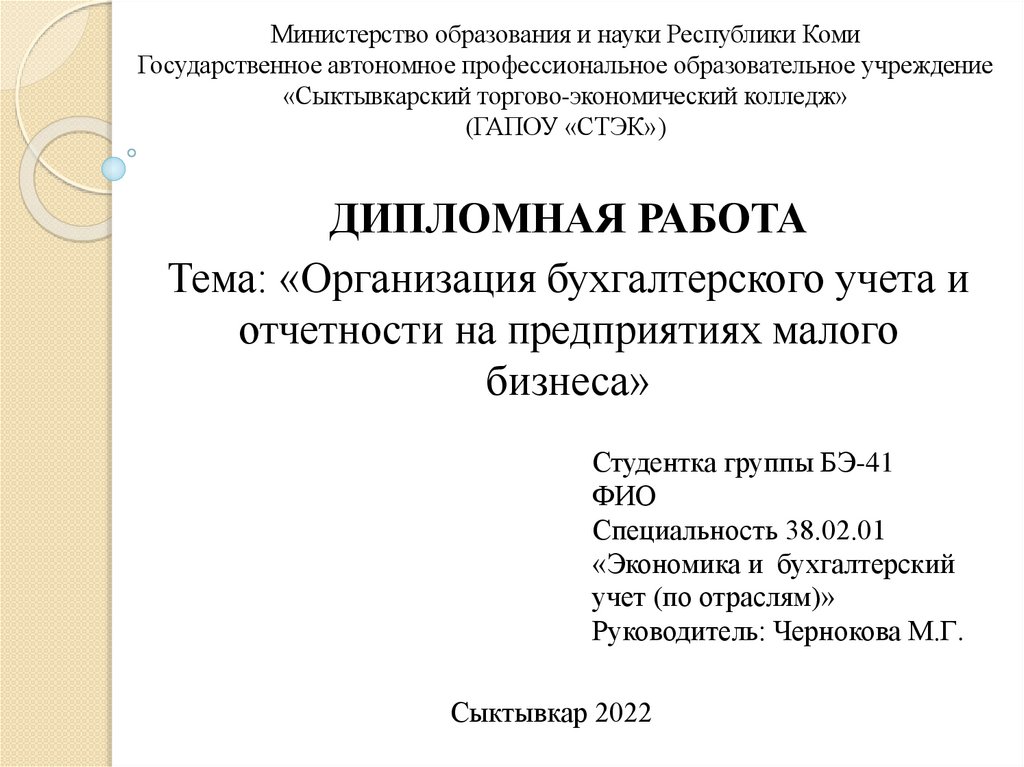 Министерство образования и науки Республики Коми
Государственное автономное профессиональное образовательное учреждение
«Сыктывкарский торгово-экономический колледж»
(ГАПОУ «СТЭК»)

ДИПЛОМНАЯ РАБОТА

Тема: «Организация бухгалтерского учета и отчетности на предприятиях малого бизнеса»

Студентка группы БЭ-41
ФИО
Специальность 38.02.01
«Экономика и бухгалтерский учет (по отраслям)»
Руководитель: Чернокова М.Г.

Сыктывкар 2022